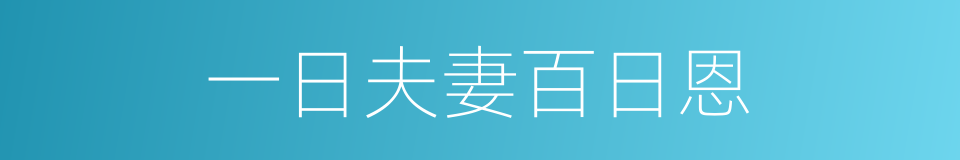 一日夫妻百日恩